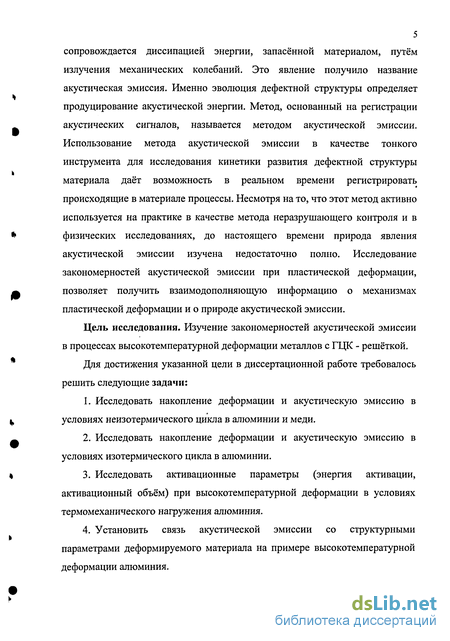 5

сопровождается диссипацией энергии, запасённой материалом, путём излучения механических колебаний. Это явление получило название акустическая эмиссия. Именно эволюция дефектной структуры определяет продуцирование акустической энергии. Метод, основанный на регистрации акустических сигналов, называется методом акустической эмиссии. Использование метода акустической эмиссии в качестве тонкого инструмента для исследования кинетики развития дефектной структуры материала даёт возможность в реальном времени регистрировать происходящие в материале процессы. Несмотря на то, что этот метод активно используется на практике в качестве метода неразрушающего контроля и в физических исследованиях, до настоящего времени природа явления акустической эмиссии изучена недостаточно полно. Исследование закономерностей акустической эмиссии при пластической деформации, позволяет получить взаимодополняющую информацию о механизмах пластической деформации и о природе акустической эмиссии.

Цель исследования. Изучение закономерностей акустической эмиссии в процессах высокотемпературной деформации металлов с ГЦК - решёткой.

Для достижения указанной цели в диссертационной работе требовалось решить следующие задачи:

1. Исследовать накопление деформации и акустическую эмиссию в условиях неизотермического цикла в алюминии и меди.

2. Исследовать накопление деформации и акустическую эмиссию в условиях изотермического цикла в алюминии.

3. Исследовать активационные параметры (энергия активации, активационный объём) при высокотемпературной деформации в условиях термомеханического нагружения алюминия.

4. Установить связь акустической эмиссии со структурными параметрами деформируемого материала на примере высокотемпературной деформации алюминия.

dsLib.net
библиотека диссертаций